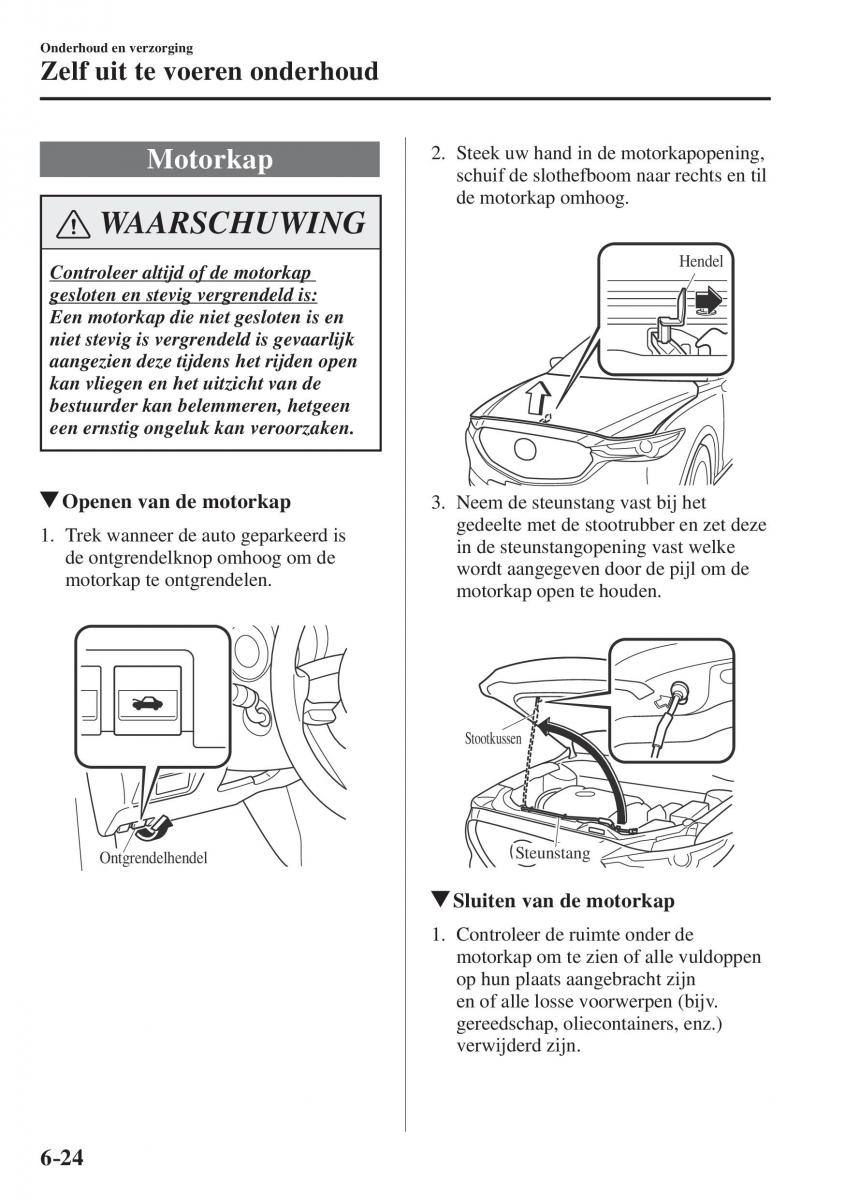 Onderhoud en verzorging
Zelf uit te voeren onderhoud

Motorkap

WAARSCHUWING

Controleer altijd of de motorkap gesloten en stevig vergrendeld is:
Een motorkap die niet gesloten is en niet stevig is vergrendeld is gevaarlijk aangezien deze tijdens het rijden open kan vliegen en het uitzicht van de bestuurder kan belemmeren, hetgeen een ernstig ongeluk kan veroorzaken.

▼Openen van de motorkap

1. Trek wanneer de auto geparkeerd is de ontgrendelknop omhoog om de motorkap te ontgrendelen.

Ontgrendelhendel

2. Steek uw hand in de motorkapopening, schuif de slothefboom naar rechts en til de motorkap omhoog.

Hendel

3. Neem de steunstang vast bij het gedeelte met de stootrubber en zet deze in de steunstangopening vast welke wordt aangegeven door de pijl om de motorkap open te houden.

Stootkussen

Steunstang

▼Sluiten van de motorkap

1. Controleer de ruimte onder de motorkap om te zien of alle vuldoppen op hun plaats aangebracht zijn en of alle losse voorwerpen (bijv. gereedschap, oliecontainers, enz.) verwijderd zijn.

6-24